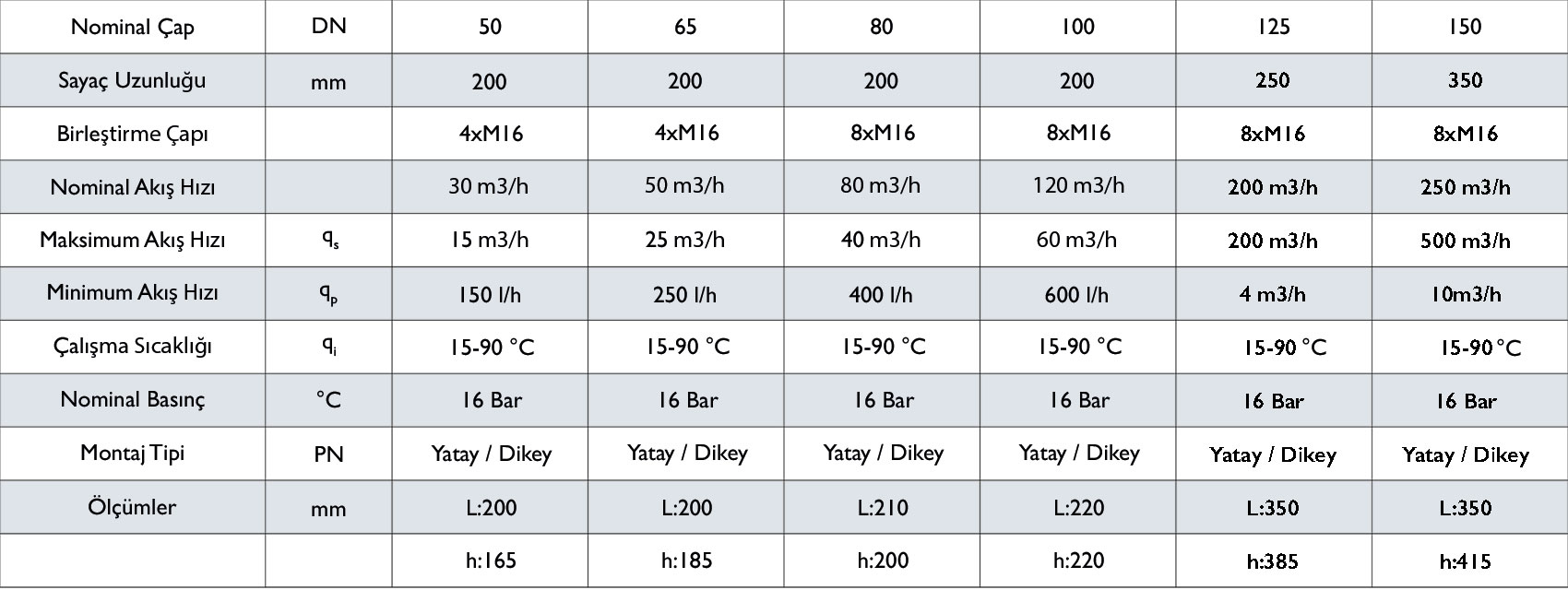 | Nominal Çap | DN | 50 | 65 | 80 | 100 | 125 | 150 |
|---|---|---|---|---|---|---|---|
| Sayaç Uzunluğu | mm | 200 | 200 | 200 | 200 | 250 | 350 |
| Birleştirme Çapı | | 4xM16 | 4xM16 | 8xM16 | 8xM16 | 8xM16 | 8xM16 |
| Nominal Akış Hızı | | 30 m3/h | 50 m3/h | 80 m3/h | 120 m3/h | 200 m3/h | 250 m3/h |
| Maksimum Akış Hızı | $q_s$ | 15 m3/h | 25 m3/h | 40 m3/h | 60 m3/h | 200 m3/h | 500 m3/h |
| Minimum Akış Hızı | $q_p$ | 150 l/h | 250 l/h | 400 l/h | 600 l/h | 4 m3/h | 10m3/h |
| Çalışma Sıcaklığı | $q_i$ | 15-90 °C | 15-90 °C | 15-90 °C | 15-90 °C | 15-90 °C | 15-90 °C |
| Nominal Basınç | °C | 16 Bar | 16 Bar | 16 Bar | 16 Bar | 16 Bar | 16 Bar |
| Montaj Tipi | PN | Yatay / Dikey | Yatay / Dikey | Yatay / Dikey | Yatay / Dikey | Yatay / Dikey | Yatay / Dikey |
| Ölçümler | mm | L:200 | L:200 | L:210 | L:220 | L:350 | L:350 |
| | | h:165 | h:185 | h:200 | h:220 | h:385 | h:415 |